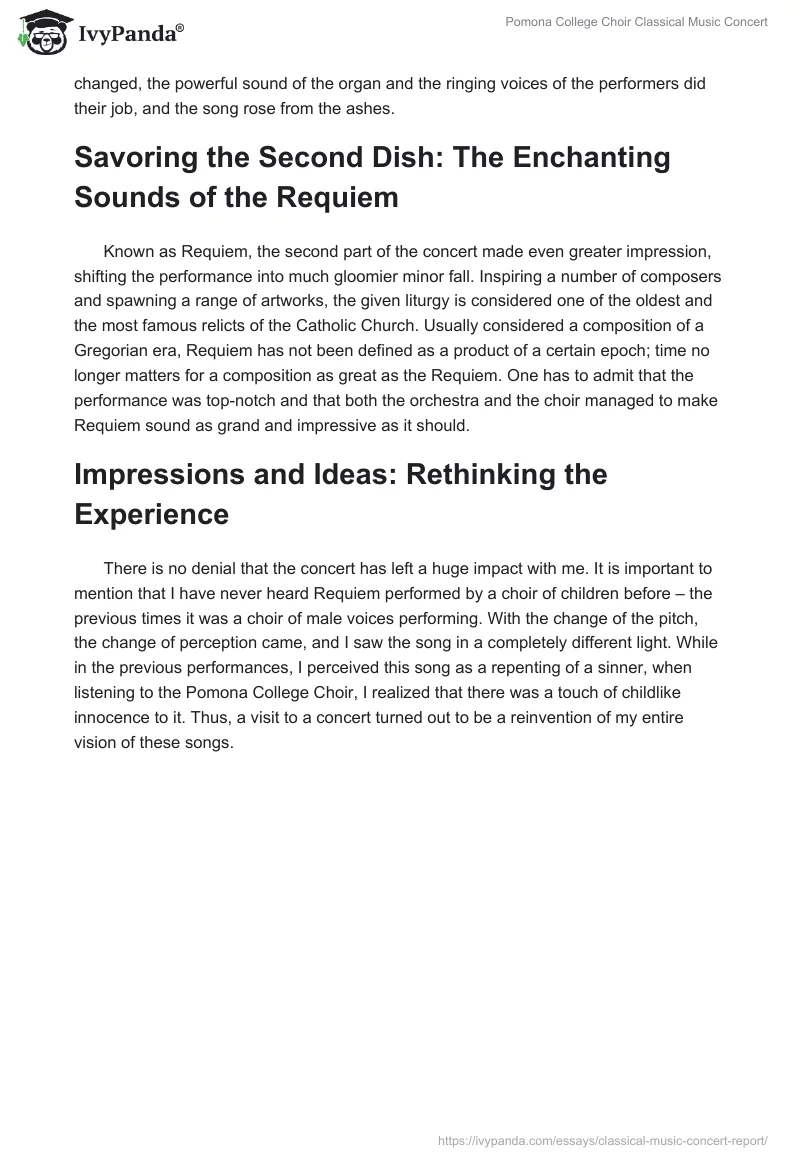 IvyPanda®

Pomona College Choir Classical Music Concert

changed, the powerful sound of the organ and the ringing voices of the performers did their job, and the song rose from the ashes.

Savoring the Second Dish: The Enchanting Sounds of the Requiem

Known as Requiem, the second part of the concert made even greater impression, shifting the performance into much gloomier minor fall. Inspiring a number of composers and spawning a range of artworks, the given liturgy is considered one of the oldest and the most famous relicts of the Catholic Church. Usually considered a composition of a Gregorian era, Requiem has not been defined as a product of a certain epoch; time no longer matters for a composition as great as the Requiem. One has to admit that the performance was top-notch and that both the orchestra and the choir managed to make Requiem sound as grand and impressive as it should.

Impressions and Ideas: Rethinking the Experience

There is no denial that the concert has left a huge impact with me. It is important to mention that I have never heard Requiem performed by a choir of children before – the previous times it was a choir of male voices performing. With the change of the pitch, the change of perception came, and I saw the song in a completely different light. While in the previous performances, I perceived this song as a repenting of a sinner, when listening to the Pomona College Choir, I realized that there was a touch of childlike innocence to it. Thus, a visit to a concert turned out to be a reinvention of my entire vision of these songs.

https://ivypanda.com/essays/classical-music-concert-report/